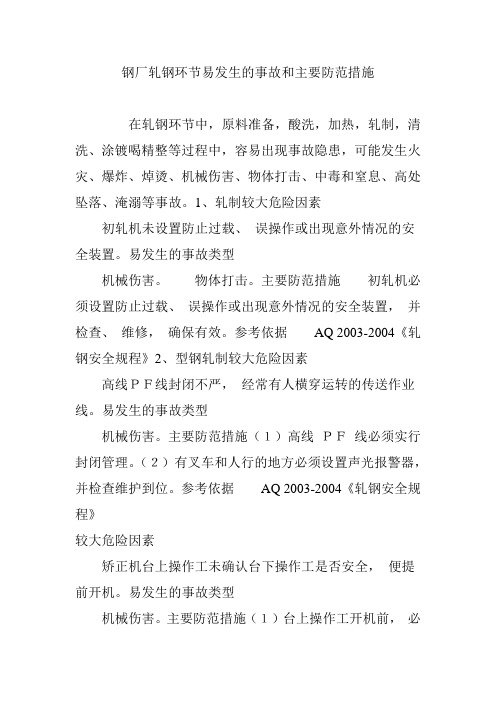 钢厂轧钢环节易发生的事故和主要防范措施

在轧钢环节中，原料准备，酸洗，加热，轧制，清洗、涂镀喝精整等过程中，容易出现事故隐患，可能发生火灾、爆炸、焯烫、机械伤害、物体打击、中毒和窒息、高处坠落、淹溺等事故。1、轧制较大危险因素

初轧机未设置防止过载、 误操作或出现意外情况的安全装置。易发生的事故类型

机械伤害。　　物体打击。主要防范措施　　初轧机必须设置防止过载、 误操作或出现意外情况的安全装置， 并检查、 维修， 确保有效。参考依据　　AQ 2003-2004《轧钢安全规程》2、型钢轧制较大危险因素

高线ＰＦ线封闭不严， 经常有人横穿运转的传送作业线。易发生的事故类型

机械伤害。主要防范措施（１）高线 ＰＦ 线必须实行封闭管理。（２）有叉车和人行的地方必须设置声光报警器，并检查维护到位。参考依据　　AQ 2003-2004《轧钢安全规程》

较大危险因素

矫正机台上操作工未确认台下操作工是否安全， 便提前开机。易发生的事故类型

机械伤害。主要防范措施（１）台上操作工开机前， 必